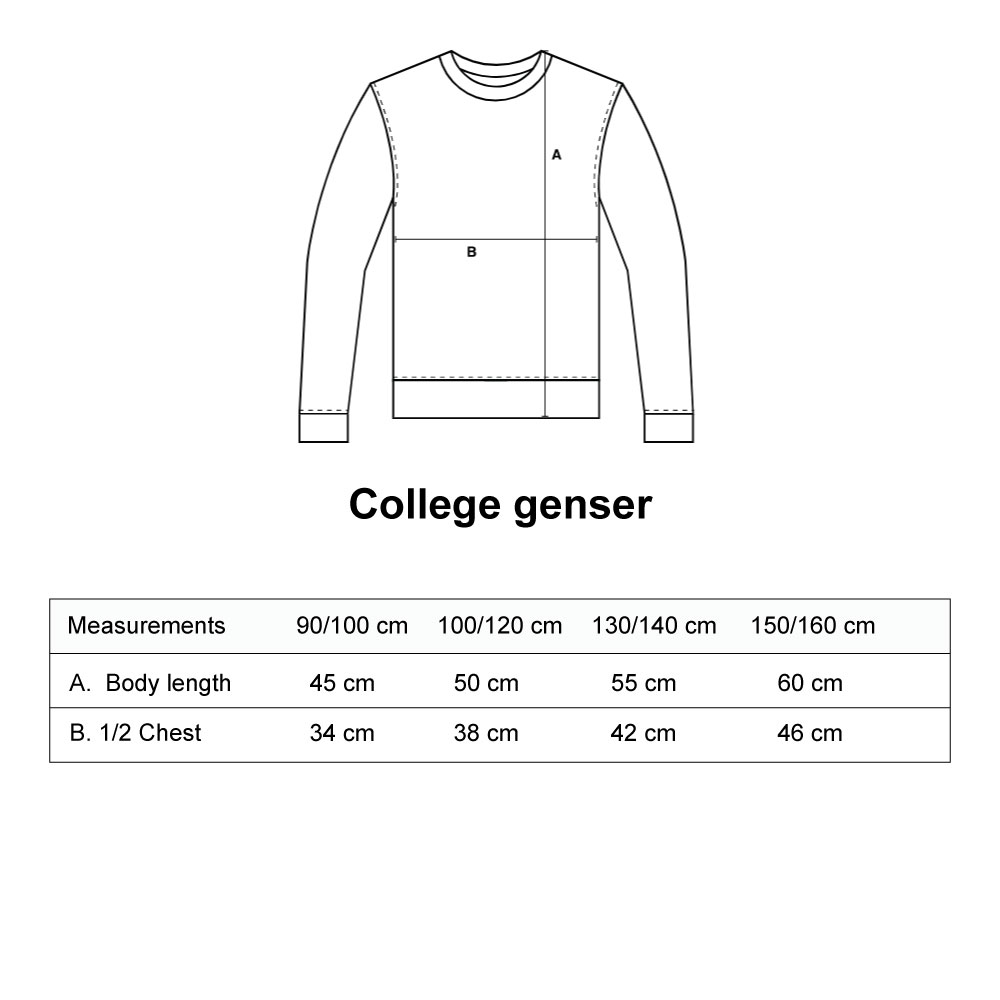 A

B

College genser

| Measurements | 90/100 cm | 100/120 cm | 130/140 cm | 150/160 cm |
|---|---|---|---|---|
| A. Body length | 45 cm | 50 cm | 55 cm | 60 cm |
| B. 1/2 Chest | 34 cm | 38 cm | 42 cm | 46 cm |